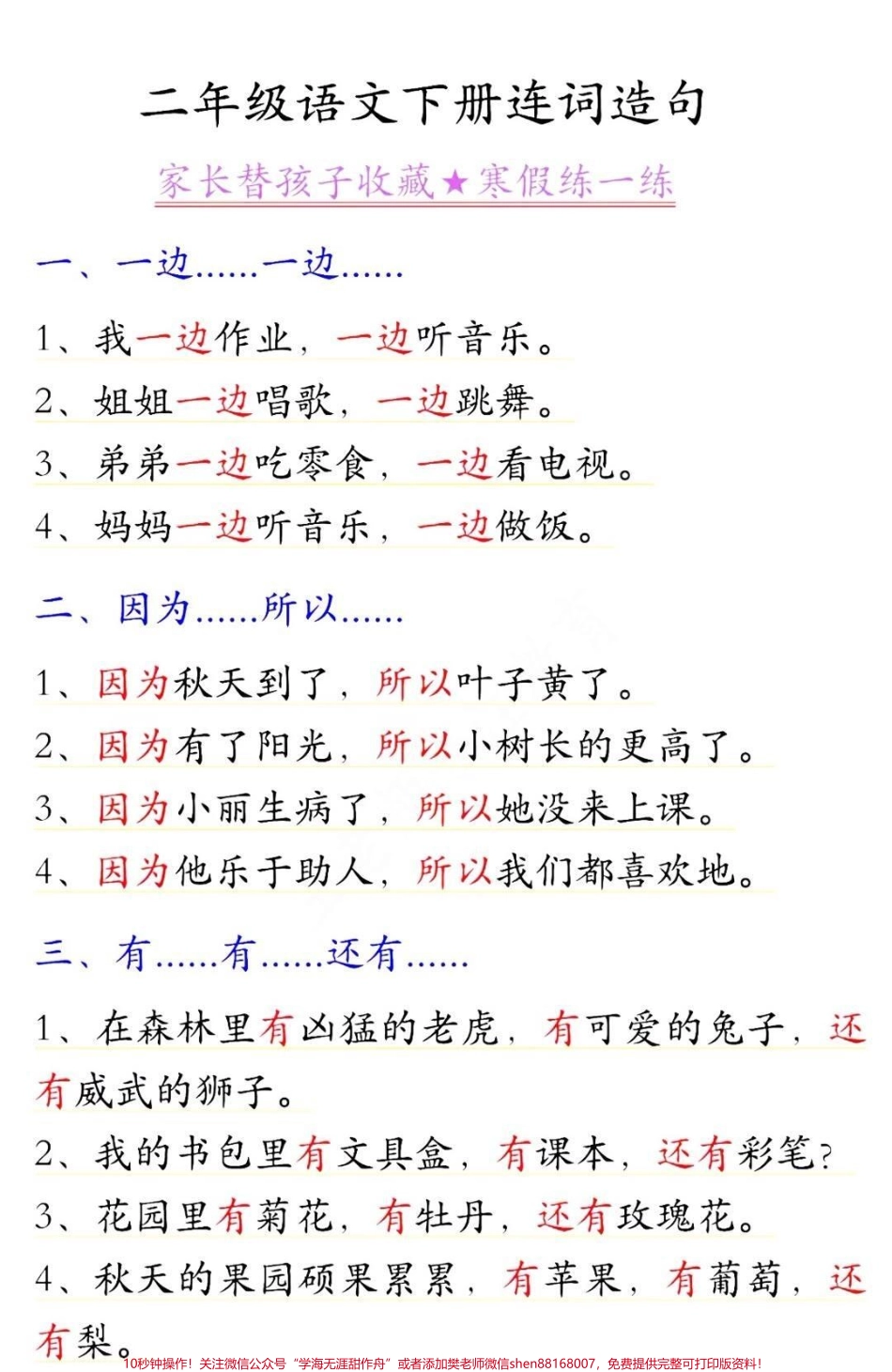 二年级语文下册连词造句

家长替孩子收藏★寒假练一练

一、一边……一边……

1、我一边作业，一边听音乐。

2、姐姐一边唱歌，一边跳舞。

3、弟弟一边吃零食，一边看电视。

4、妈妈一边听音乐，一边做饭。

二、因为……所以……

1、因为秋天到了，所以叶子黄了。

2、因为有了阳光，所以小树长的更高了。

3、因为小丽生病了，所以她没来上课。

4、因为他乐于助人，所以我们都喜欢地。

三、有……有……还有……

1、在森林里有凶猛的老虎，有可爱的兔子，还有威武的狮子。

2、我的书包里有文具盒，有课本，还有彩笔?

3、花园里有菊花，有牡丹，还有玫瑰花。

4、秋天的果园硕果累累，有苹果，有葡萄，还有梨。

10秒钟操作！关注微信公众号“学海无涯甜作舟”或者添加樊老师微信shen88168007，免费提供完整可打印版资料！